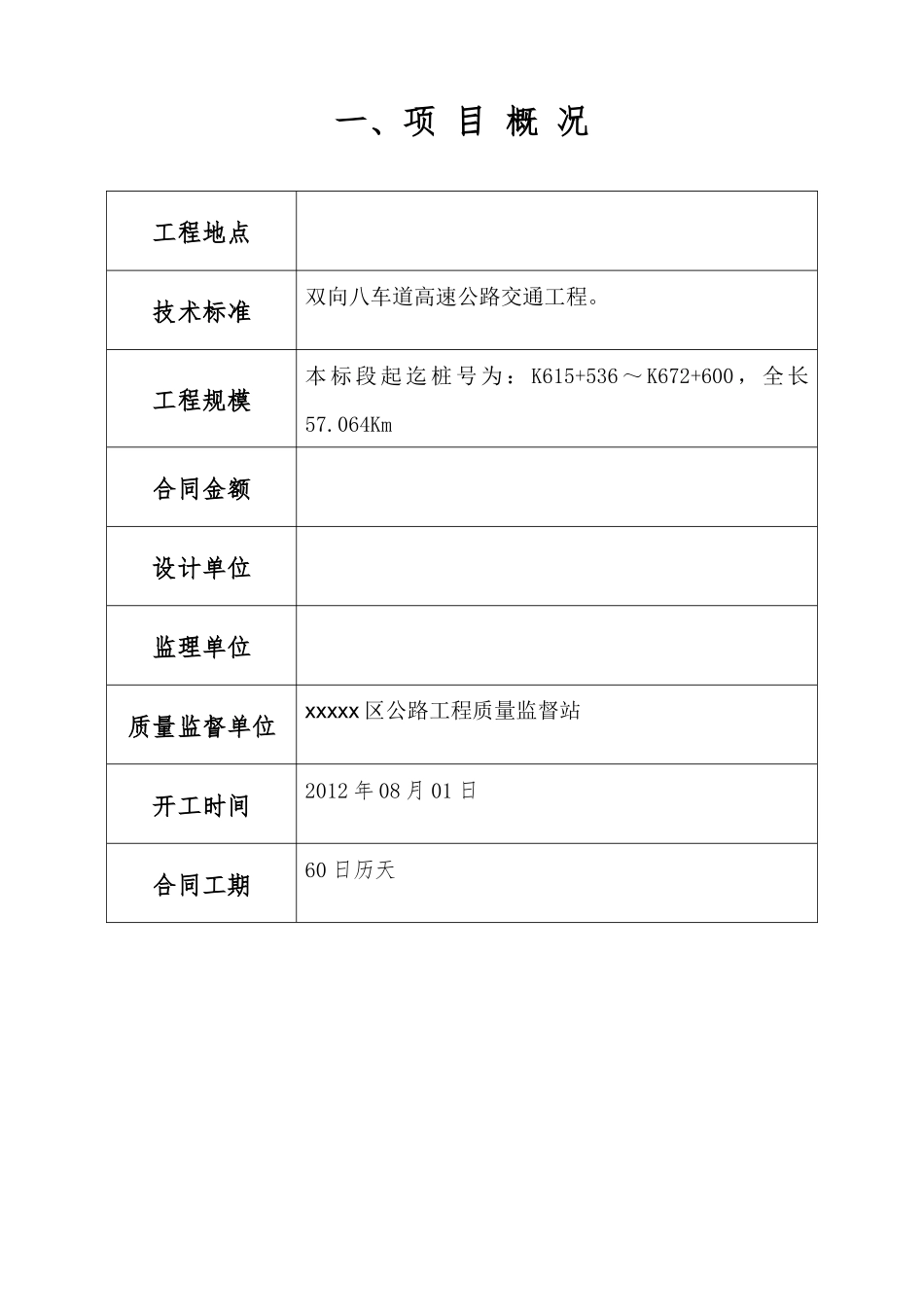 一、项 目 概 况

| 工程地点 | |
|---|---|
| 技术标准 | 双向八车道高速公路交通工程。 |
| 工程规模 | 本标段起迄桩号为：K615+536～K672+600，全长57.064Km |
| 合同金额 | |
| 设计单位 | |
| 监理单位 | |
| 质量监督单位 | xxxxx区公路工程质量监督站 |
| 开工时间 | 2012年08月01日 |
| 合同工期 | 60日历天 |